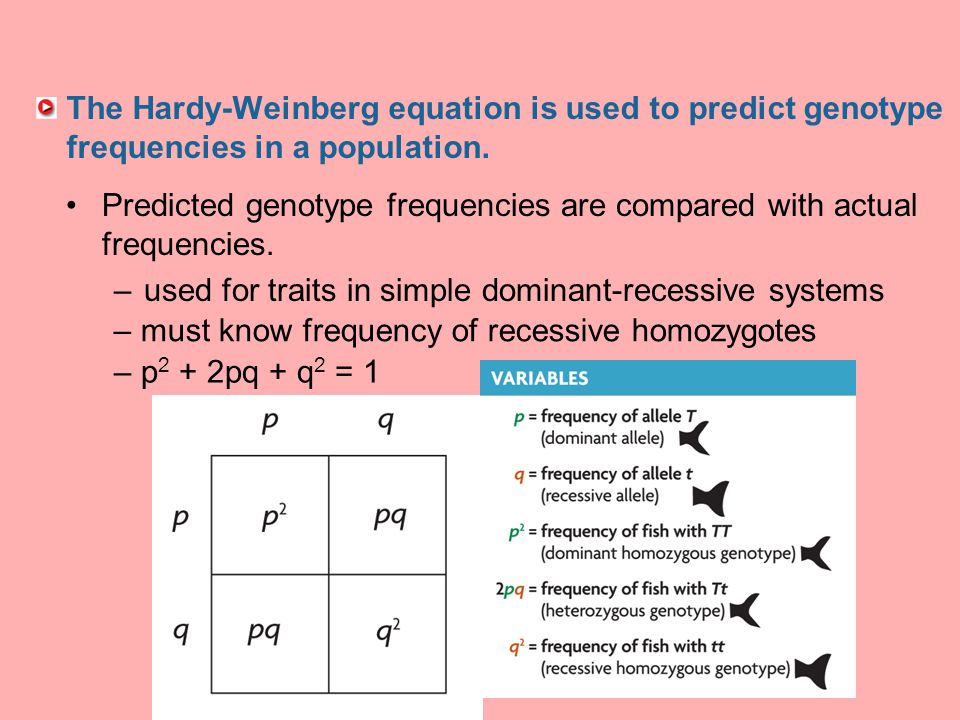 The Hardy-Weinberg equation is used to predict genotype frequencies in a population.

• Predicted genotype frequencies are compared with actual frequencies.

– used for traits in simple dominant-recessive systems
– must know frequency of recessive homozygotes
– $p^2 + 2pq + q^2 = 1$

| | $p$ | $q$ |
|---|---|---|
| $p$ | $p^2$ | $pq$ |
| $q$ | $pq$ | $q^2$ |

VARIABLES

$p$ = frequency of allele $T$ (dominant allele)

$q$ = frequency of allele $t$ (recessive allele)

$p^2$ = frequency of fish with $TT$ (dominant homozygous genotype)

$2pq$ = frequency of fish with $Tt$ (heterozygous genotype)

$q^2$ = frequency of fish with $tt$ (recessive homozygous genotype)